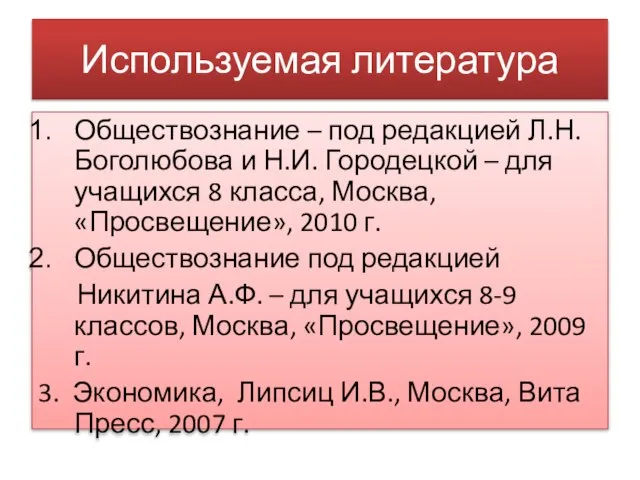 Используемая литература

1. Обществознание – под редакцией Л.Н. Боголюбова и Н.И. Городецкой – для учащихся 8 класса, Москва, «Просвещение», 2010 г.

2. Обществознание под редакцией Никитина А.Ф. – для учащихся 8-9 классов, Москва, «Просвещение», 2009 г.

3. Экономика, Липсиц И.В., Москва, Вита Пресс, 2007 г.